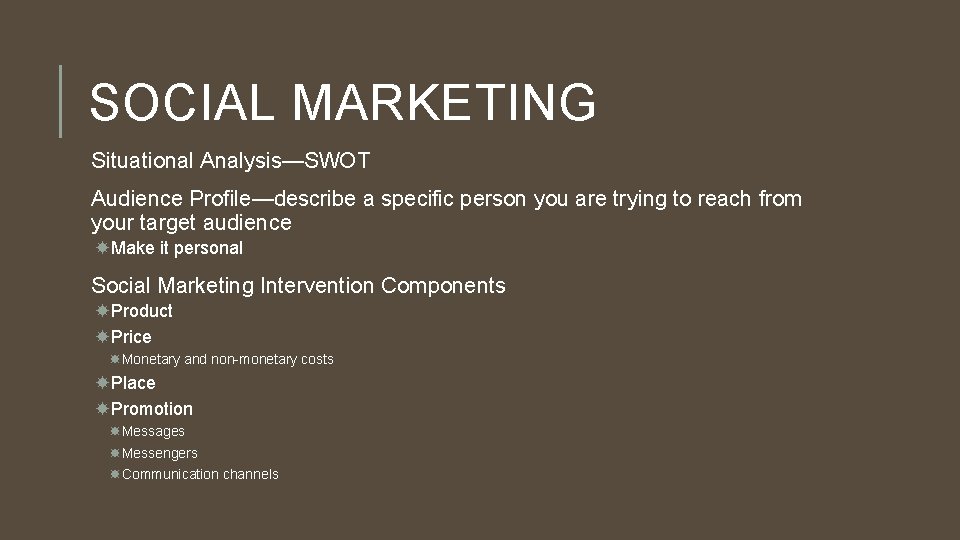 SOCIAL MARKETING

Situational Analysis—SWOT

Audience Profile—describe a specific person you are trying to reach from your target audience

Make it personal

Social Marketing Intervention Components

Product

Price

Monetary and non-monetary costs

Place

Promotion

Messages

Messengers

Communication channels